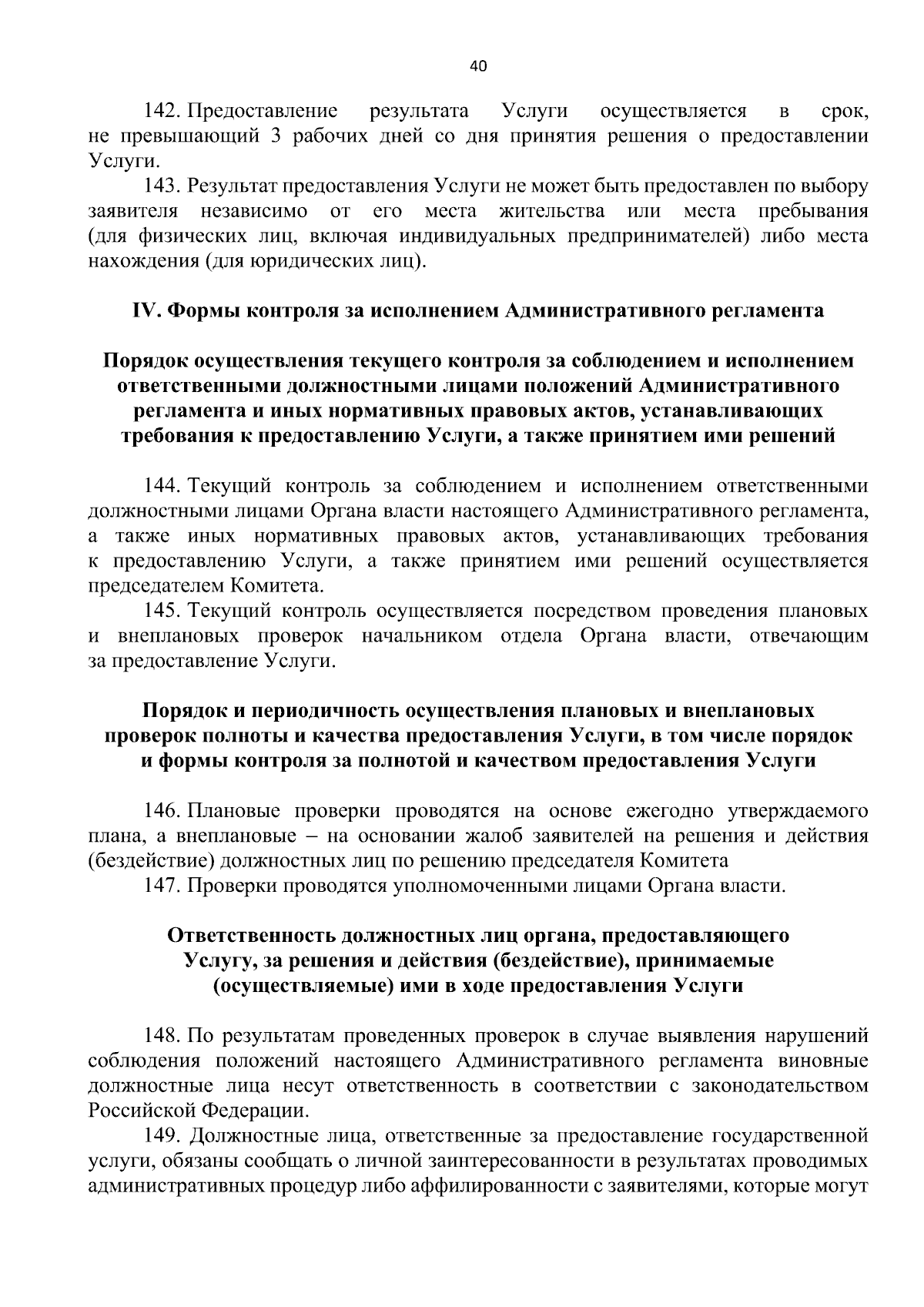 40

142. Предоставление результата Услуги осуществляется в срок, не превышающий 3 рабочих дней со дня принятия решения о предоставлении Услуги.

143. Результат предоставления Услуги не может быть предоставлен по выбору заявителя независимо от его места жительства или места пребывания (для физических лиц, включая индивидуальных предпринимателей) либо места нахождения (для юридических лиц).

IV. Формы контроля за исполнением Административного регламента

Порядок осуществления текущего контроля за соблюдением и исполнением ответственными должностными лицами положений Административного регламента и иных нормативных правовых актов, устанавливающих требования к предоставлению Услуги, а также принятием ими решений

144. Текущий контроль за соблюдением и исполнением ответственными должностными лицами Органа власти настоящего Административного регламента, а также иных нормативных правовых актов, устанавливающих требования к предоставлению Услуги, а также принятием ими решений осуществляется председателем Комитета.

145. Текущий контроль осуществляется посредством проведения плановых и внеплановых проверок начальником отдела Органа власти, отвечающим за предоставление Услуги.

Порядок и периодичность осуществления плановых и внеплановых проверок полноты и качества предоставления Услуги, в том числе порядок и формы контроля за полнотой и качеством предоставления Услуги

146. Плановые проверки проводятся на основе ежегодно утверждаемого плана, а внеплановые – на основании жалоб заявителей на решения и действия (бездействие) должностных лиц по решению председателя Комитета

147. Проверки проводятся уполномоченными лицами Органа власти.

Ответственность должностных лиц органа, предоставляющего Услугу, за решения и действия (бездействие), принимаемые (осуществляемые) ими в ходе предоставления Услуги

148. По результатам проведенных проверок в случае выявления нарушений соблюдения положений настоящего Административного регламента виновные должностные лица несут ответственность в соответствии с законодательством Российской Федерации.

149. Должностные лица, ответственные за предоставление государственной услуги, обязаны сообщать о личной заинтересованности в результатах проводимых административных процедур либо аффилированности с заявителями, которые могут